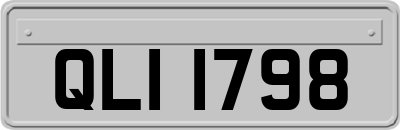 QLI 1798